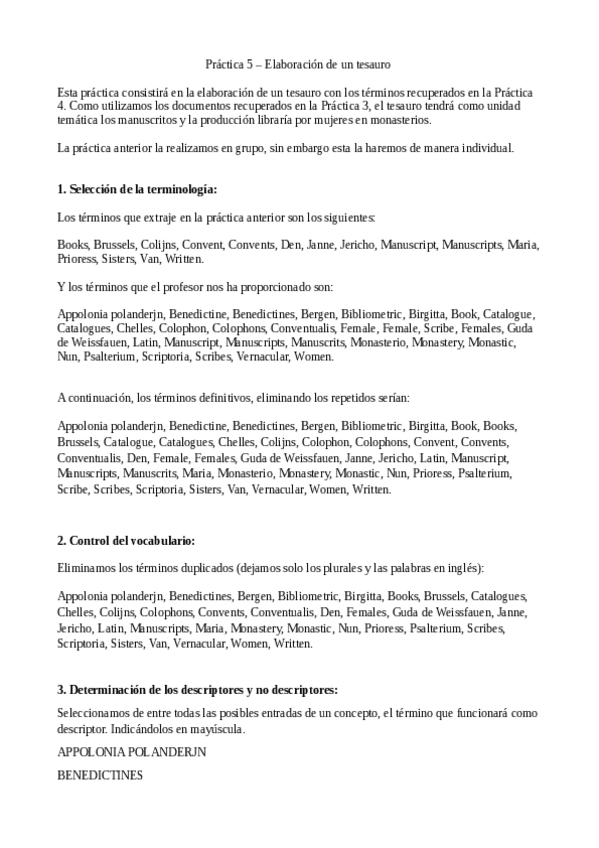 Práctica 5 – Elaboración de un tesauro

Esta práctica consistirá en la elaboración de un tesauro con los términos recuperados en la Práctica 4. Como utilizamos los documentos recuperados en la Práctica 3, el tesauro tendrá como unidad temática los manuscritos y la producción libraría por mujeres en monasterios.

La práctica anterior la realizamos en grupo, sin embargo esta la haremos de manera individual.

1. Selección de la terminología:

Los términos que extraje en la práctica anterior son los siguientes:

Books, Brussels, Colijns, Convent, Convents, Den, Janne, Jericho, Manuscript, Manuscripts, Maria, Prioress, Sisters, Van, Written.

Y los términos que el profesor nos ha proporcionado son:

Appolonia polanderjn, Benedictine, Benedictines, Bergen, Bibliometric, Birgitta, Book, Catalogue, Catalogues, Chelles, Colophon, Colophons, Conventualis, Female, Female, Scribe, Females, Guda de Weissfauen, Latin, Manuscript, Manuscripts, Manuscrits, Monasterio, Monastery, Monastic, Nun, Psalterium, Scriptoria, Scribes, Vernacular, Women.

A continuación, los términos definitivos, eliminando los repetidos serían:

Appolonia polanderjn, Benedictine, Benedictines, Bergen, Bibliometric, Birgitta, Book, Books, Brussels, Catalogue, Catalogues, Chelles, Colijns, Colophon, Colophons, Convent, Convents, Conventualis, Den, Female, Females, Guda de Weissfauen, Janne, Jericho, Latin, Manuscript, Manuscripts, Manuscrits, Maria, Monasterio, Monastery, Monastic, Nun, Prioress, Psalterium, Scribe, Scribes, Scriptoria, Sisters, Van, Vernacular, Women, Written.

2. Control del vocabulario:

Eliminamos los términos duplicados (dejamos solo los plurales y las palabras en inglés):

Appolonia polanderjn, Benedictines, Bergen, Bibliometric, Birgitta, Books, Brussels, Catalogues, Chelles, Colijns, Colophons, Convents, Conventualis, Den, Females, Guda de Weissfauen, Janne, Jericho, Latin, Manuscripts, Maria, Monastery, Monastic, Nun, Prioress, Psalterium, Scribes, Scriptoria, Sisters, Van, Vernacular, Women, Written.

3. Determinación de los descriptores y no descriptores:

Seleccionamos de entre todas las posibles entradas de un concepto, el término que funcionará como descriptor. Indicándolos en mayúscula.

APPOLONIA POLANDERJN

BENEDICTINES